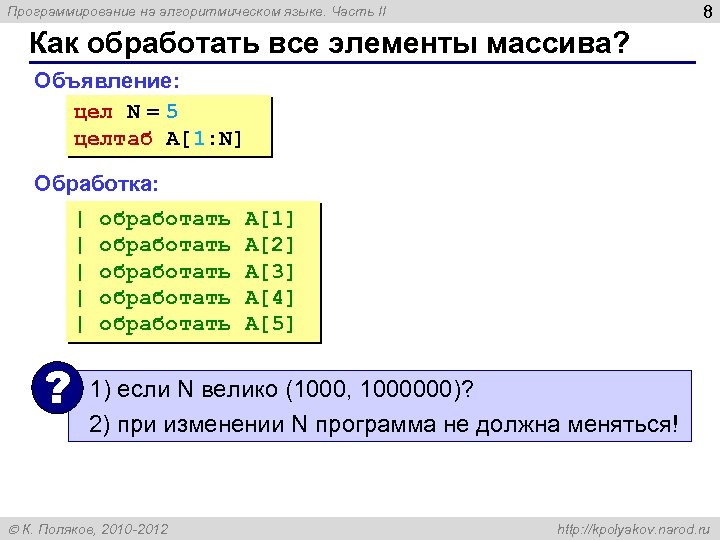 Программирование на алгоритмическом языке. Часть II

8

Как обработать все элементы массива?

Объявление:

цел N = 5
целтаб A[1:N]

Обработка:

| обработать A[1]
| обработать A[2]
| обработать A[3]
| обработать A[4]
| обработать A[5]

?

1) если N велико (1000, 1000000)?

2) при изменении N программа не должна меняться!

© К. Поляков, 2010-2012

http://kpolyakov.narod.ru